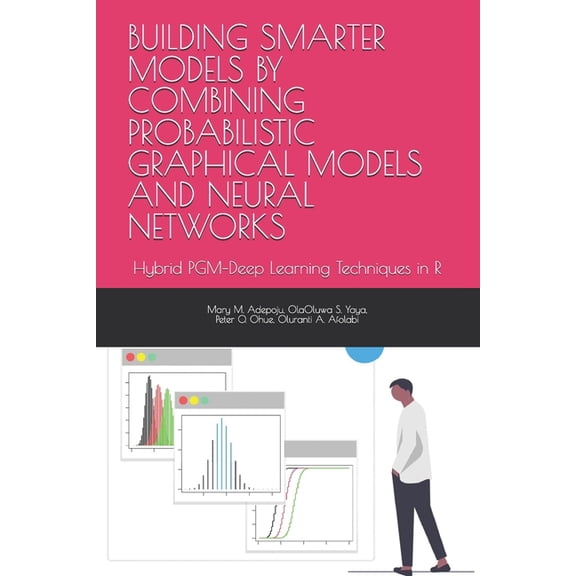 BUILDING SMARTER MODELS BY COMBINING PROBABILISTIC GRAPHICAL MODELS AND NEURAL NETWORKS

Hybrid PGM-Deep Learning Techniques in R

Mary M. Adepoju, OlaOluwa S. Yaya, Peter O. Ohue, Oluranti A. Afolabi